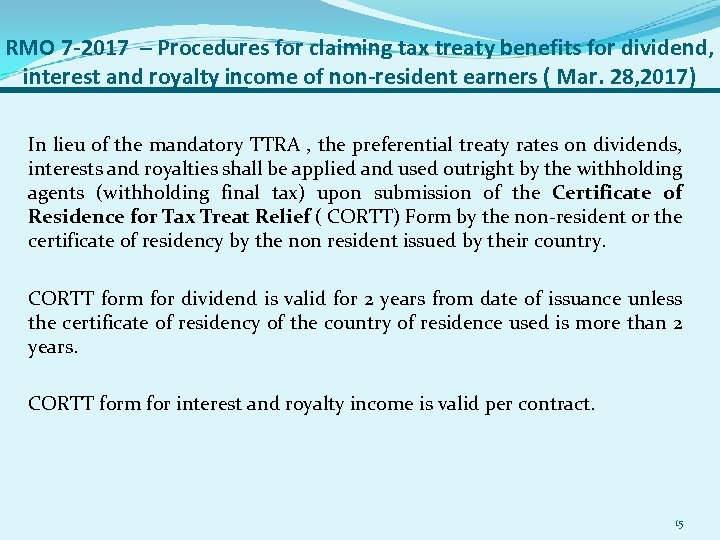 RMO 7-2017 – Procedures for claiming tax treaty benefits for dividend, interest and royalty income of non-resident earners ( Mar. 28,2017)

In lieu of the mandatory TTRA , the preferential treaty rates on dividends, interests and royalties shall be applied and used outright by the withholding agents (withholding final tax) upon submission of the Certificate of Residence for Tax Treat Relief ( CORTT) Form by the non-resident or the certificate of residency by the non resident issued by their country.

CORTT form for dividend is valid for 2 years from date of issuance unless the certificate of residency of the country of residence used is more than 2 years.

CORTT form for interest and royalty income is valid per contract.

15